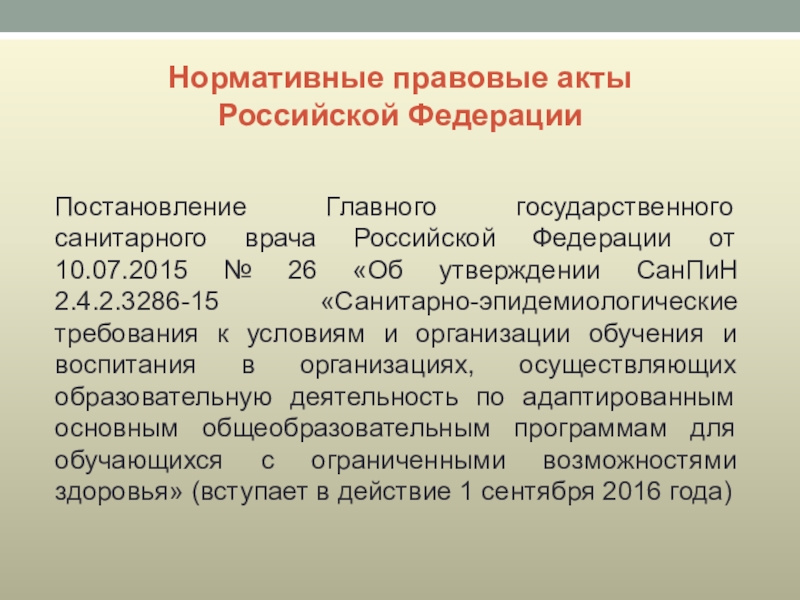 Нормативные правовые акты
Российской Федерации

Постановление Главного государственного санитарного врача Российской Федерации от 10.07.2015 № 26 «Об утверждении СанПиН 2.4.2.3286-15 «Санитарно-эпидемиологические требования к условиям и организации обучения и воспитания в организациях, осуществляющих образовательную деятельность по адаптированным основным общеобразовательным программам для обучающихся с ограниченными возможностями здоровья» (вступает в действие 1 сентября 2016 года)